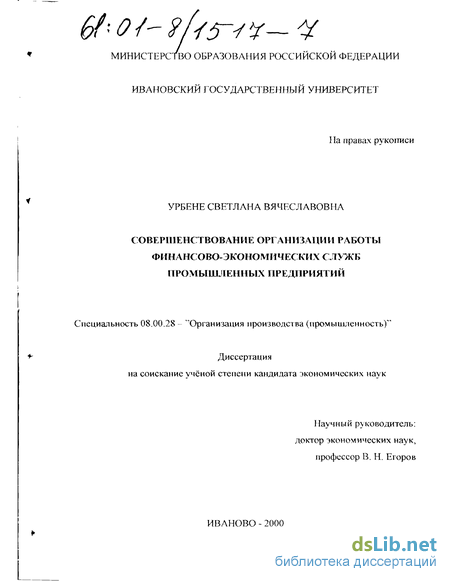 61:01-8/1517-7

МИНИСТЕРСТВО ОБРАЗОВАНИЯ РОССИЙСКОЙ ФЕДЕРАЦИИ

ИВАНОВСКИЙ ГОСУДАРСТВЕННЫЙ УНИВЕРСИТЕТ

На правах рукописи

УРБЕНЕ СВЕТЛАНА ВЯЧЕСЛАВОВНА

СОВЕРШЕНСТВОВАНИЕ ОРГАНИЗАЦИИ РАБОТЫ ФИНАНСОВО-ЭКОНОМИЧЕСКИХ СЛУЖБ ПРОМЫШЛЕННЫХ ПРЕДПРИЯТИЙ

Специальность 08.00.28 – "Организация производства (промышленность)"

Диссертация
на соискание учёной степени кандидата экономических наук

Научный руководитель:
доктор экономических наук,
профессор В. Н. Егоров

ИВАНОВО - 2000

dsLib.net
библиотека диссертаций